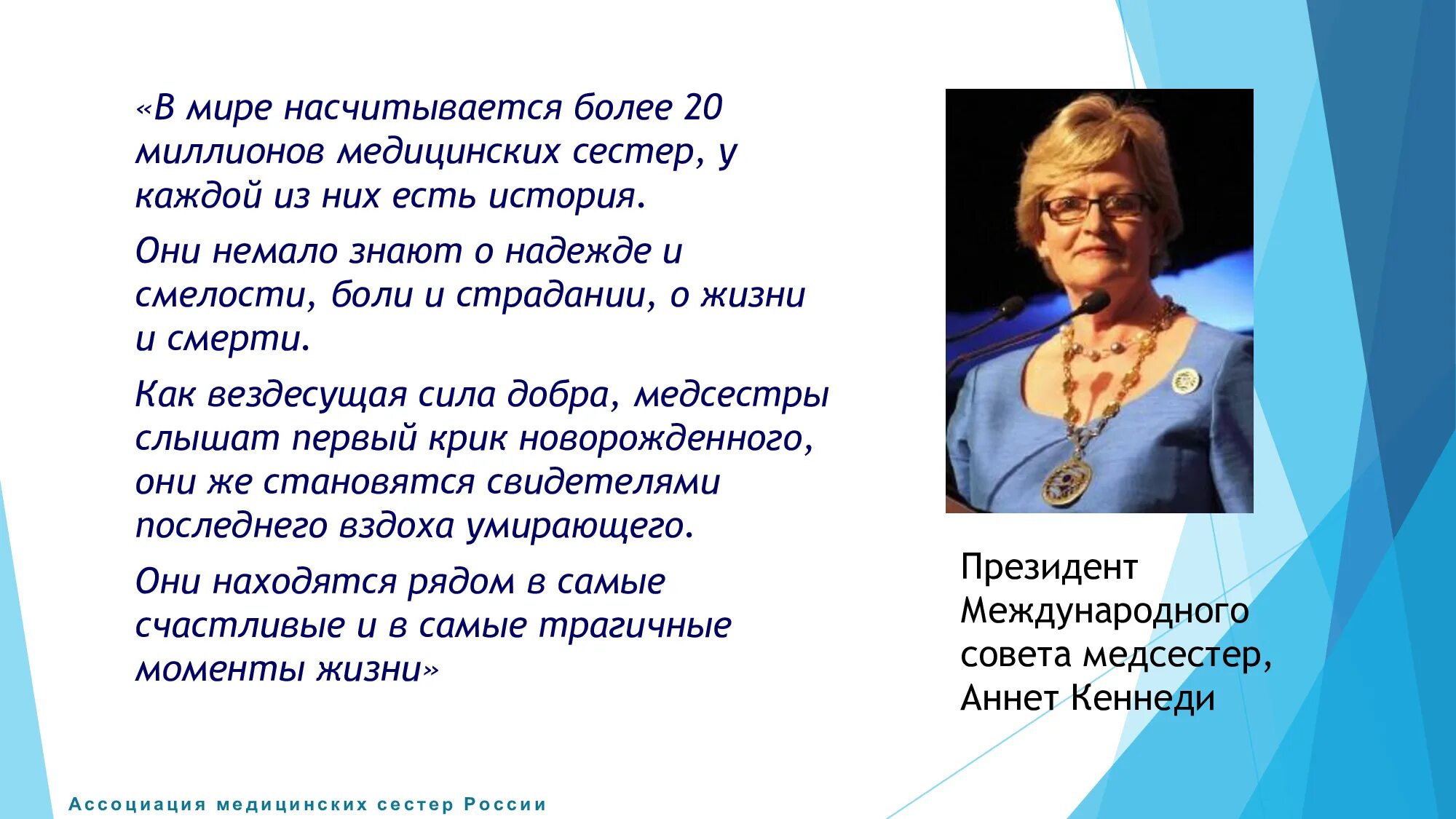 «В мире насчитывается более 20 миллионов медицинских сестер, у каждой из них есть история.

Они немало знают о надежде и смелости, боли и страдании, о жизни и смерти.

Как вездесущая сила добра, медсестры слышат первый крик новорожденного, они же становятся свидетелями последнего вздоха умирающего.

Они находятся рядом в самые счастливые и в самые трагичные моменты жизни»

Президент Международного совета медсестер, Аннет Кеннеди

Ассоциация медицинских сестер России